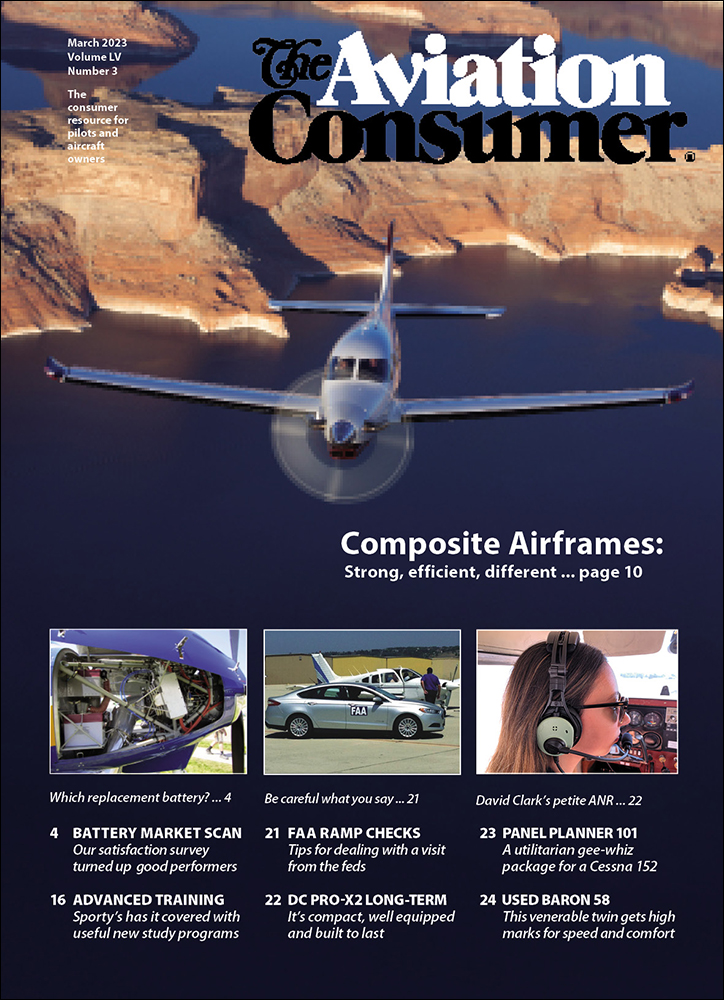 March 2023
Volume LV
Number 3

The consumer resource for pilots and aircraft owners

The Aviation Consumer

Composite Airframes:
Strong, efficient, different ... page 10

FAA

Which replacement battery? ... 4

Be careful what you say ... 21

David Clark's petite ANR ... 22

4 BATTERY MARKET SCAN
Our satisfaction survey turned up good performers

16 ADVANCED TRAINING
Sporty's has it covered with useful new study programs

21 FAA RAMP CHECKS
Tips for dealing with a visit from the feds

22 DC PRO-X2 LONG-TERM
It's compact, well equipped and built to last

23 PANEL PLANNER 101
A utilitarian gee-whiz package for a Cessna 152

24 USED BARON 58
This venerable twin gets high marks for speed and comfort